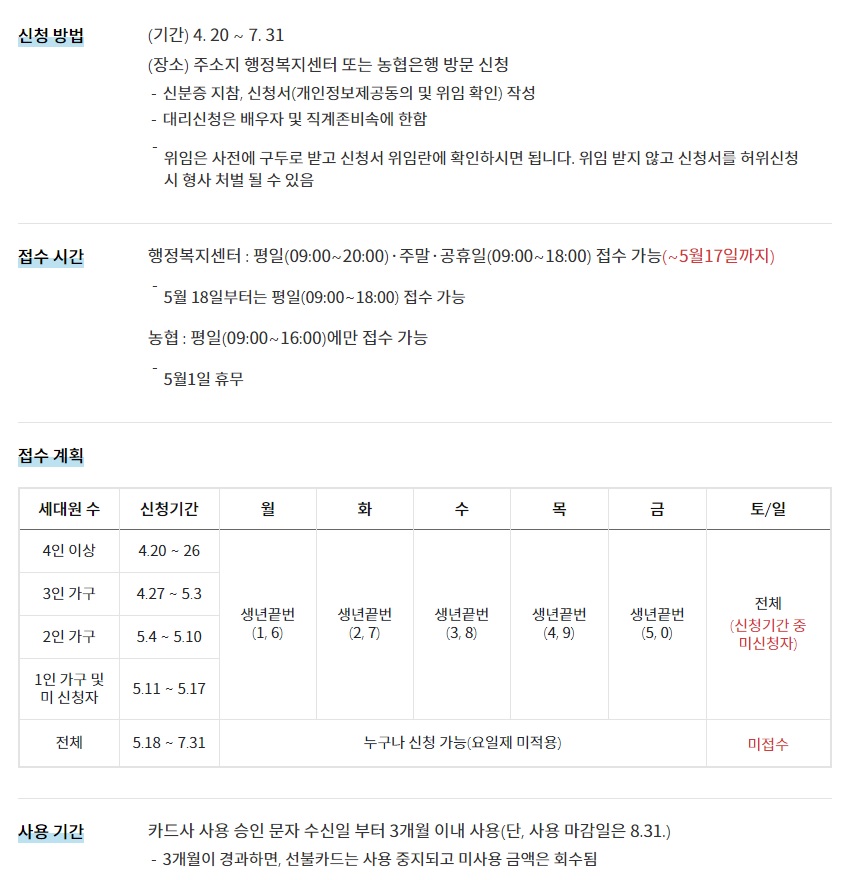 신청 방법

(기간) 4. 20 ~ 7. 31

(장소) 주소지 행정복지센터 또는 농협은행 방문 신청

- 신분증 지참, 신청서(개인정보제공동의 및 위임 확인) 작성
- 대리신청은 배우자 및 직계존비속에 한함
- 위임은 사전에 구두로 받고 신청서 위임란에 확인하시면 됩니다. 위임 받지 않고 신청서를 허위신청 시 형사 처벌 될 수 있음

접수 시간

행정복지센터 : 평일(09:00~20:00) · 주말 · 공휴일(09:00~18:00) 접수 가능(~5월17일까지)

- 5월 18일부터는 평일(09:00~18:00) 접수 가능

농협 : 평일(09:00~16:00)에만 접수 가능

- 5월1일 휴무

접수 계획

| 세대원 수 | 신청기간 | 월 | 화 | 수 | 목 | 금 | 토/일 |
|---|---|---|---|---|---|---|---|
| 4인 이상 | 4.20 ~ 26 | 생년끝번 (1, 6) | 생년끝번 (2, 7) | 생년끝번 (3, 8) | 생년끝번 (4, 9) | 생년끝번 (5, 0) | 전체 (신청기간 중 미신청자) |
| 3인 가구 | 4.27 ~ 5.3 | | | | | | |
| 2인 가구 | 5.4 ~ 5.10 | | | | | | |
| 1인 가구 및 미 신청자 | 5.11 ~ 5.17 | | | | | | |
| 전체 | 5.18 ~ 7.31 | 누구나 신청 가능(요일제 미적용) | | | | | 미접수 |

사용 기간

카드사 사용 승인 문자 수신일 부터 3개월 이내 사용(단, 사용 마감일은 8.31.)

- 3개월이 경과하면, 선불카드는 사용 중지되고 미사용 금액은 회수됨